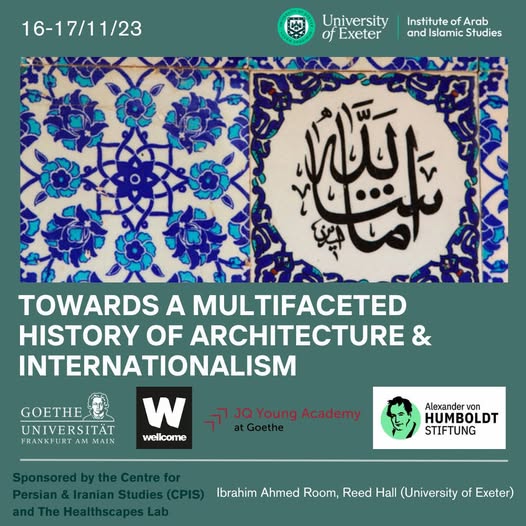 16-17/11/23

University of Exeter

Institute of Arab and Islamic Studies

ما شاء الله

TOWARDS A MULTIFACETED HISTORY OF ARCHITECTURE & INTERNATIONALISM

GOETHE UNIVERSITÄT FRANKFURT AM MAIN

W wellcome

JQ Young Academy at Goethe

Alexander von HUMBOLDT STIFTUNG

Sponsored by the Centre for Persian & Iranian Studies (CPIS) and The Healthscapes Lab

Ibrahim Ahmed Room, Reed Hall (University of Exeter)